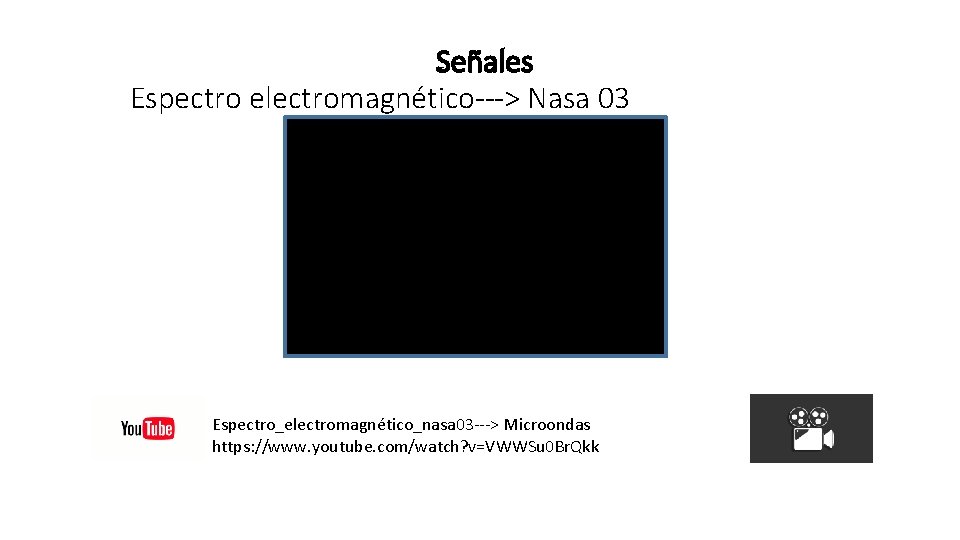 Señales

Espectro electromagnético---> Nasa 03

YouTube

Espectro_electromagnético_nasa03---> Microondas
https://www.youtube.com/watch?v=VWWSu0BrQkk